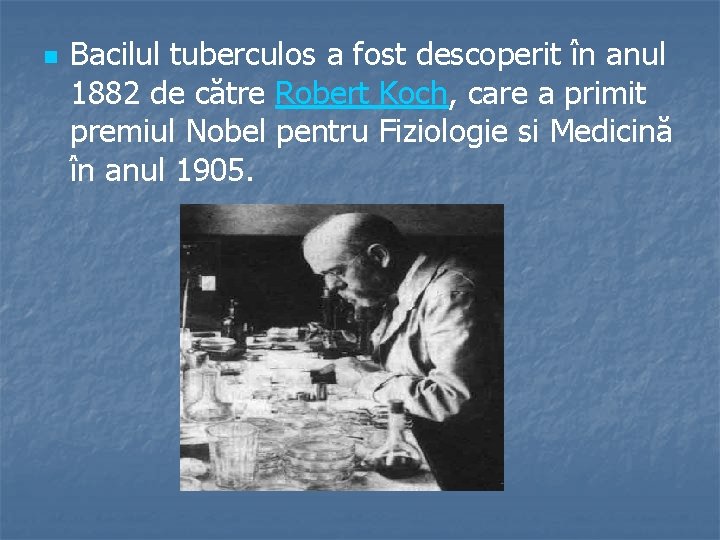 Bacilul tuberculos a fost descoperit în anul 1882 de către Robert Koch, care a primit premiul Nobel pentru Fiziologie si Medicină în anul 1905.